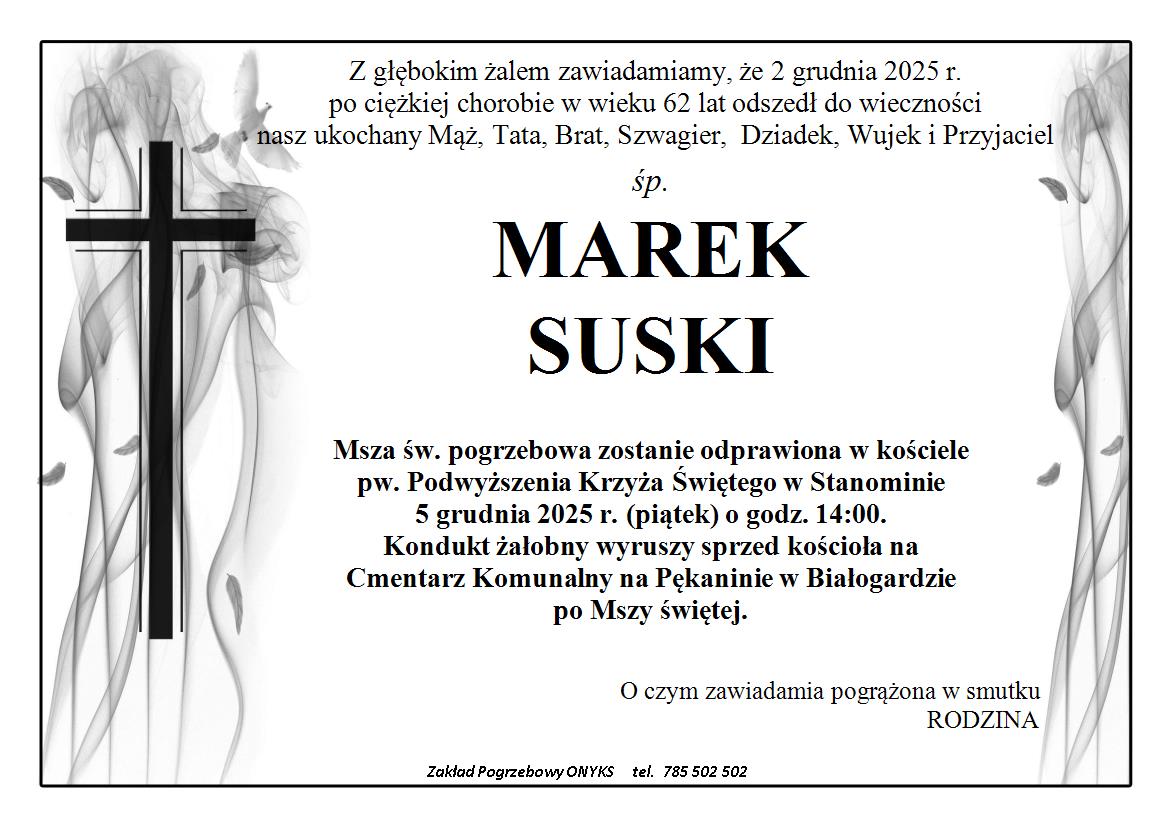 Z głębokim żalem zawiadamiamy, że 2 grudnia 2025 r.
po ciężkiej chorobie w wieku 62 lat odszedł do wieczności
nasz ukochany Mąż, Tata, Brat, Szwagier, Dziadek, Wujek i Przyjaciel

śp.

MAREK
SUSKI

Msza św. pogrzebowa zostanie odprawiona w kościele
pw. Podwyższenia Krzyża Świętego w Stanominie
5 grudnia 2025 r. (piątek) o godz. 14:00.
Kondukt żałobny wyruszy sprzed kościoła na
Cmentarz Komunalny na Pękaninie w Białogardzie
po Mszy świętej.

O czym zawiadamia pogrążona w smutku
RODZINA

Zakład Pogrzebowy ONYKS tel. 785 502 502